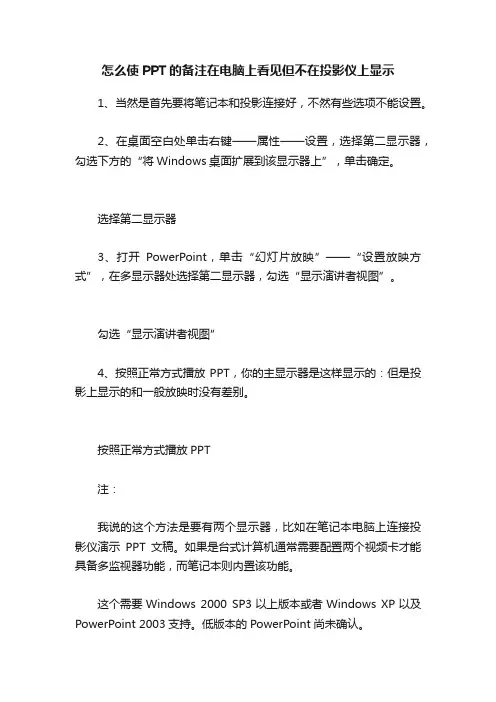 怎么使 PPT 的备注在电脑上看见但不在投影仪上显示

1、当然是首先要将笔记本和投影连接好，不然有些选项不能设置。

2、在桌面空白处单击右键——属性——设置，选择第二显示器，勾选下方的“将 Windows 桌面扩展到该显示器上”，单击确定。

选择第二显示器

3、打开 PowerPoint，单击“幻灯片放映”——“设置放映方式”，在多显示器处选择第二显示器，勾选“显示演讲者视图”。

勾选“显示演讲者视图”

4、按照正常方式播放 PPT，你的主显示器是这样显示的：但是投影上显示的和一般放映时没有差别。

按照正常方式播放 PPT

注：

我说的这个方法是要有两个显示器，比如在笔记本电脑上连接投影仪演示 PPT 文稿。如果是台式计算机通常需要配置两个视频卡才能具备多监视器功能，而笔记本则内置该功能。

这个需要 Windows 2000 SP3 以上版本或者 Windows XP 以及 PowerPoint 2003 支持。低版本的 PowerPoint 尚未确认。